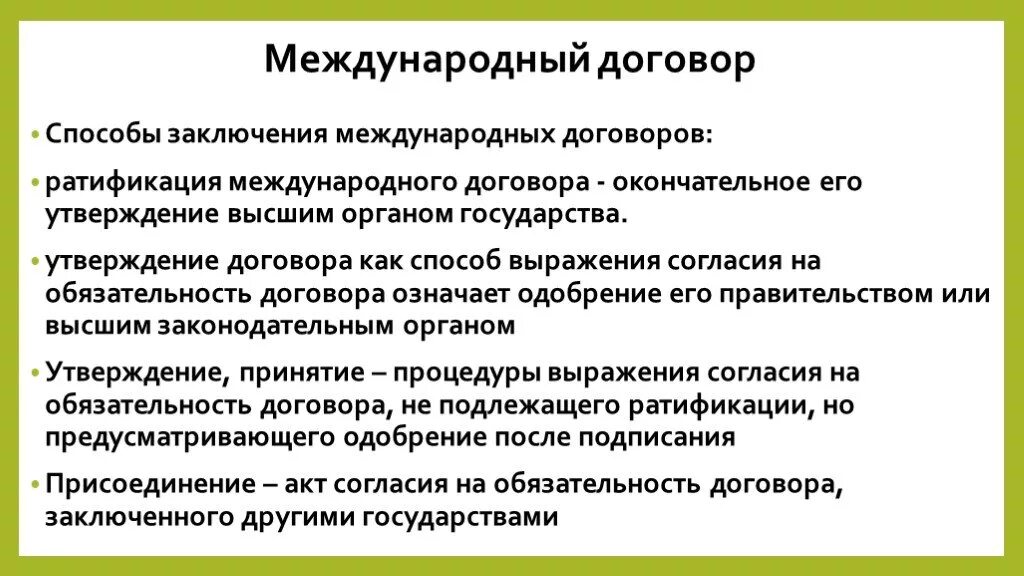 Международный договор

• Способы заключения международных договоров:

• ратификация международного договора - окончательное его утверждение высшим органом государства.

• утверждение договора как способ выражения согласия на обязательность договора означает одобрение его правительством или высшим законодательным органом

• Утверждение, принятие – процедуры выражения согласия на обязательность договора, не подлежащего ратификации, но предусматривающего одобрение после подписания

• Присоединение – акт согласия на обязательность договора, заключенного другими государствами